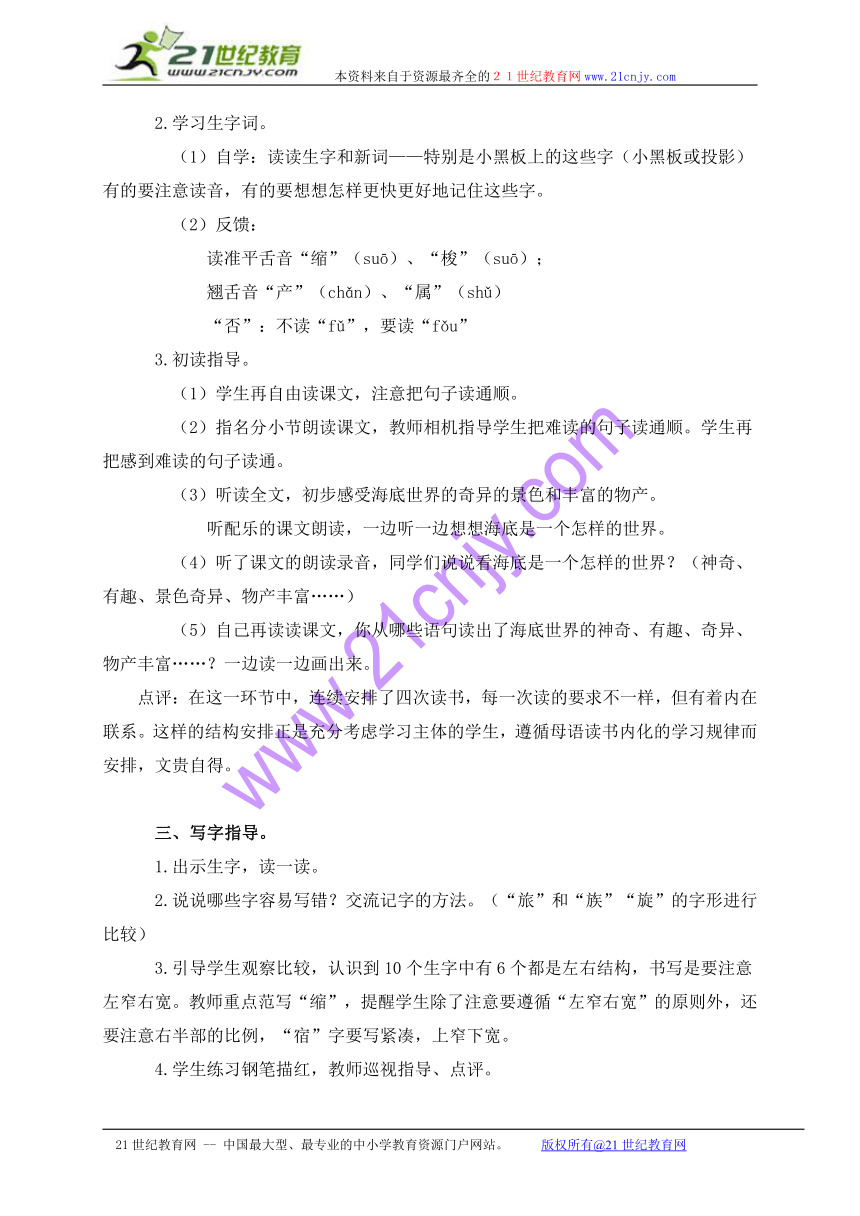 21世纪教育
www.21cnjy.com
本资料来自于资源最齐全的２１世纪教育网www.21cnjy.com

2.学习生字词。

（1）自学：读读生字和新词——特别是小黑板上的这些字（小黑板或投影）有的要注意读音，有的要想想怎样更快更好地记住这些字。

（2）反馈：

读准平舌音“缩”（suō）、“梭”（suō）；

翘舌音“产”（chǎn）、“属”（shǔ）

“否”：不读“fǔ”，要读“fǒu”

3.初读指导。

（1）学生再自由读课文，注意把句子读通顺。

（2）指名分小节朗读课文，教师相机指导学生把难读的句子读通顺。学生再把感到难读的句子读通。

（3）听读全文，初步感受海底世界的奇异的景色和丰富的物产。

听配乐的课文朗读，一边听一边想想海底是一个怎样的世界。

（4）听了课文的朗读录音，同学们说说看海底是一个怎样的世界？（神奇、有趣、景色奇异、物产丰富……）

（5）自己再读读课文，你从哪些语句读出了海底世界的神奇、有趣、奇异、物产丰富……？一边读一边画出来。

点评：在这一环节中，连续安排了四次读书，每一次读的要求不一样，但有着内在联系。这样的结构安排正是充分考虑学习主体的学生，遵循母语读书内化的学习规律而安排，文贵自得。

www.21cnjy.com

三、写字指导。

1.出示生字，读一读。

2.说说哪些字容易写错？交流记字的方法。（“旅”和“族”“旋”的字形进行比较）

3.引导学生观察比较，认识到10个生字中有6个都是左右结构，书写是要注意左窄右宽。教师重点范写“缩”，提醒学生除了注意要遵循“左窄右宽”的原则外，还要注意右半部的比例，“宿”字要写紧凑，上窄下宽。

4.学生练习钢笔描红，教师巡视指导、点评。

21世纪教育网 -- 中国最大型、最专业的中小学教育资源门户网站。　版权所有@21世纪教育网